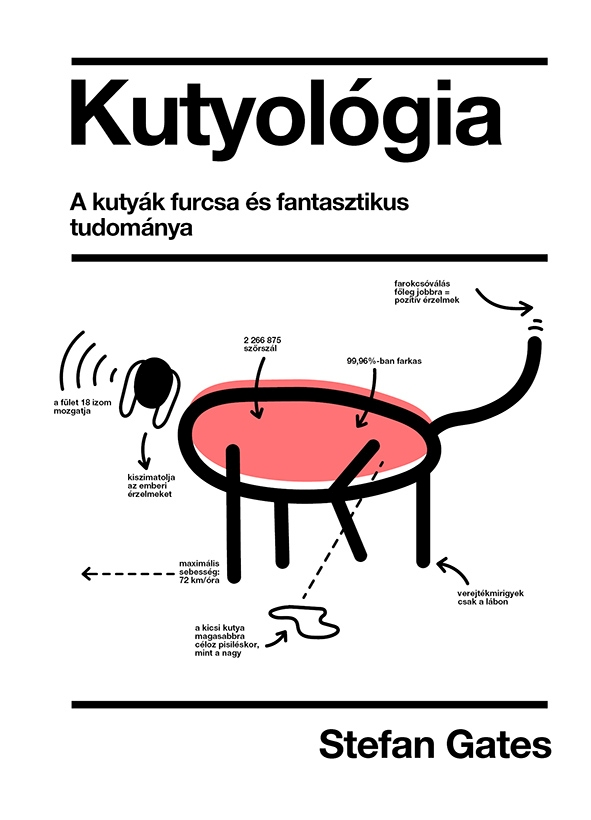 Kutyológia

A kutyák furcsa és fantasztikus tudománya

farokcsóválás
főleg jobbra =
pozitív érzelmek

2 266 875
szőrszál

99,96%-ban farkas

a fület 18 izom
mozgatja

kiszimatolja
az emberi
érzelmeket

maximális
sebesség:
72 km/óra

verejtékmirigyek
csak a lábon

a kicsi kutya
magasabbra
céloz pisiléskor,
mint a nagy

Stefan Gates